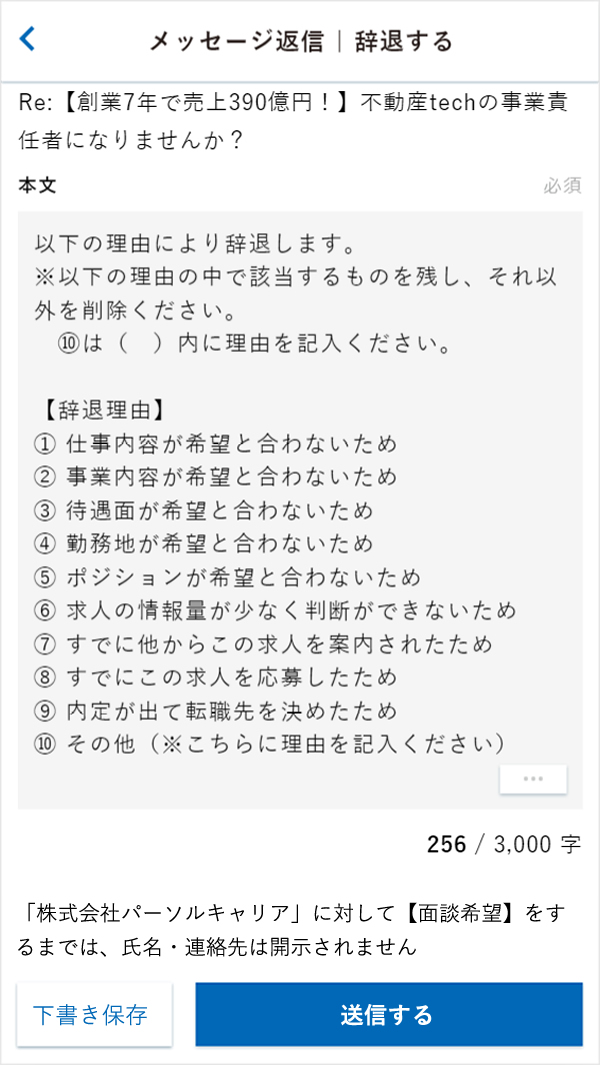 メッセージ返信 | 辞退する

Re:【創業7年で売上390億円！】不動産techの事業責任者になりませんか？

本文

必須

以下の理由により辞退します。
※以下の理由の中で該当するものを残し、それ以外を削除ください。
⑩は（　）内に理由を記入ください。

【辞退理由】
① 仕事内容が希望と合わないため
② 事業内容が希望と合わないため
③ 待遇面が希望と合わないため
④ 勤務地が希望と合わないため
⑤ ポジションが希望と合わないため
⑥ 求人の情報量が少なく判断ができないため
⑦ すでに他からこの求人を案内されたため
⑧ すでにこの求人を応募したため
⑨ 内定が出て転職先を決めたため
⑩ その他（※こちらに理由を記入ください）

...

256 / 3,000 字

「株式会社パーソルキャリア」に対して【面談希望】をするまでは、氏名・連絡先は開示されません

下書き保存

送信する